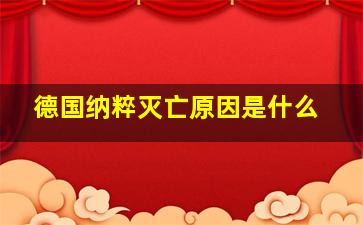 德国纳粹灭亡原因是什么